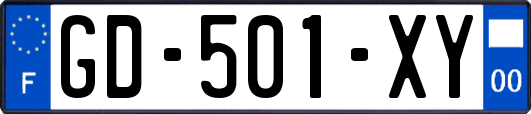 F
GD-501-XY
00